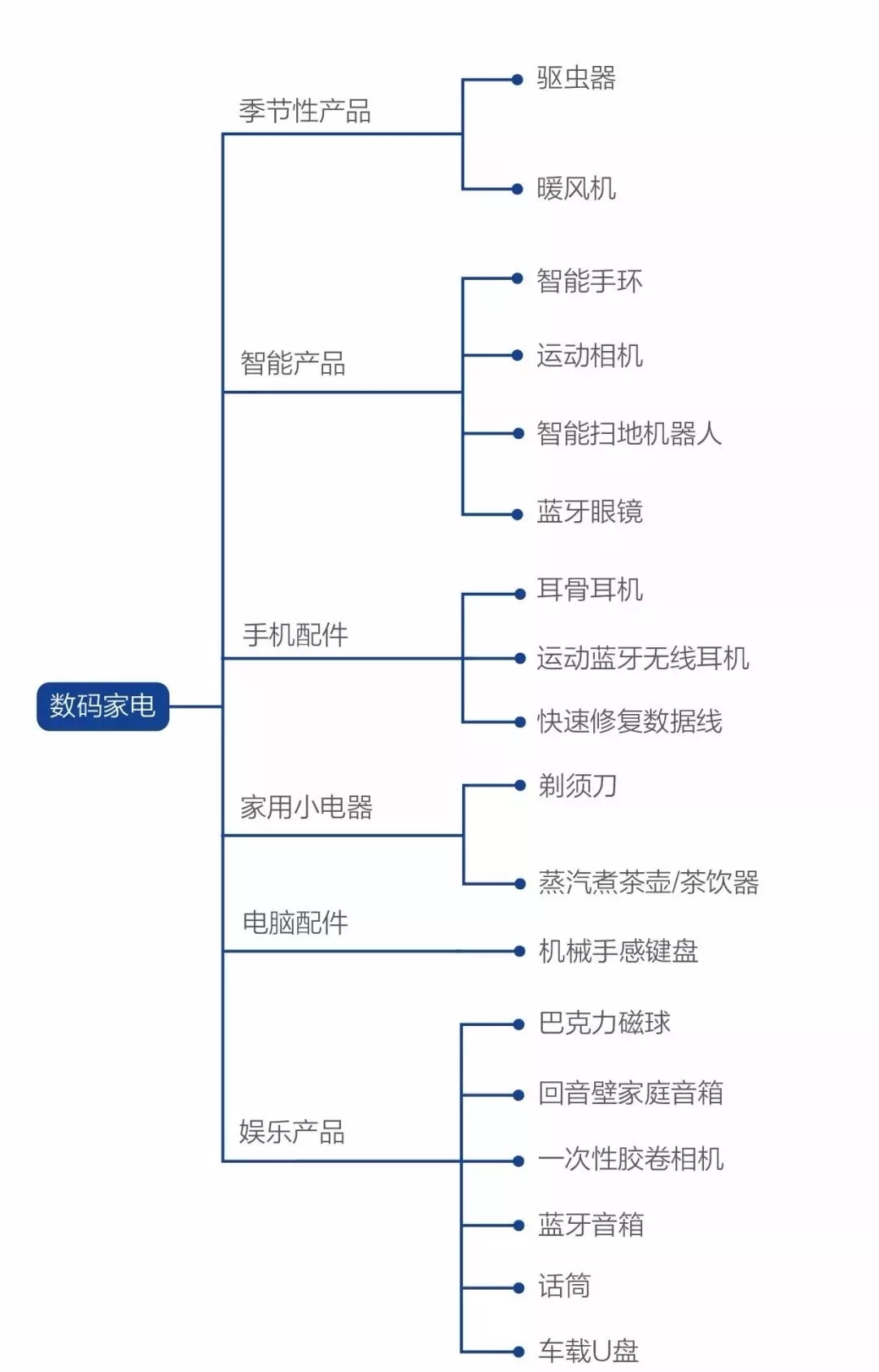 数码家电

季节性产品
驱虫器
暖风机

智能产品
智能手环
运动相机
智能扫地机器人
蓝牙眼镜

手机配件
耳骨耳机
运动蓝牙无线耳机
快速修复数据线

家用小电器
剃须刀
蒸汽煮茶壶/茶饮器

电脑配件
机械手感键盘

娱乐产品
巴克力磁球
回音壁家庭音箱
一次性胶卷相机
蓝牙音箱
话筒
车载U盘